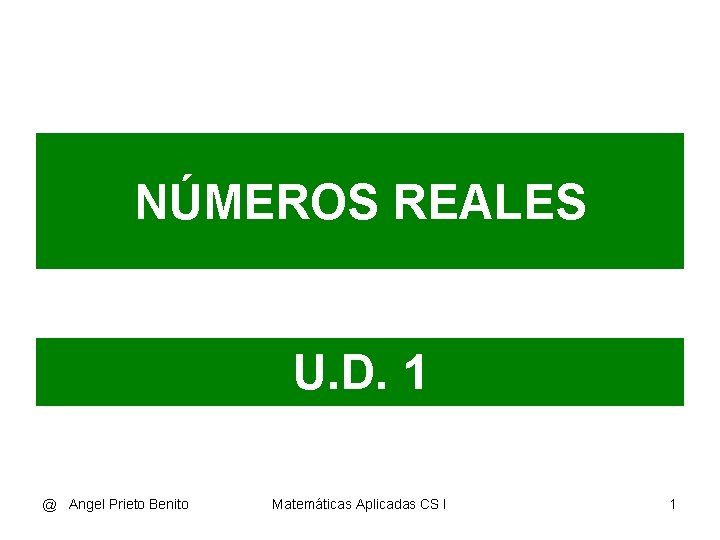 NÚMEROS REALES

U.D. 1

@ Angel Prieto Benito

Matemáticas Aplicadas CS I

1